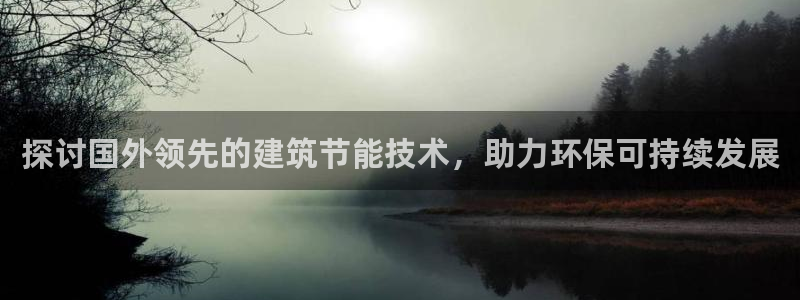 探讨国外领先的建筑节能技术，助力环保可持续发展